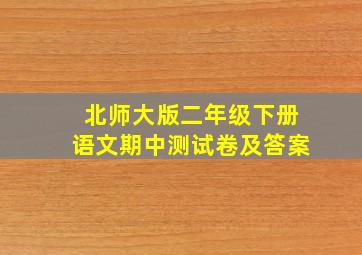 北师大版二年级下册
语文期中测试卷及答案